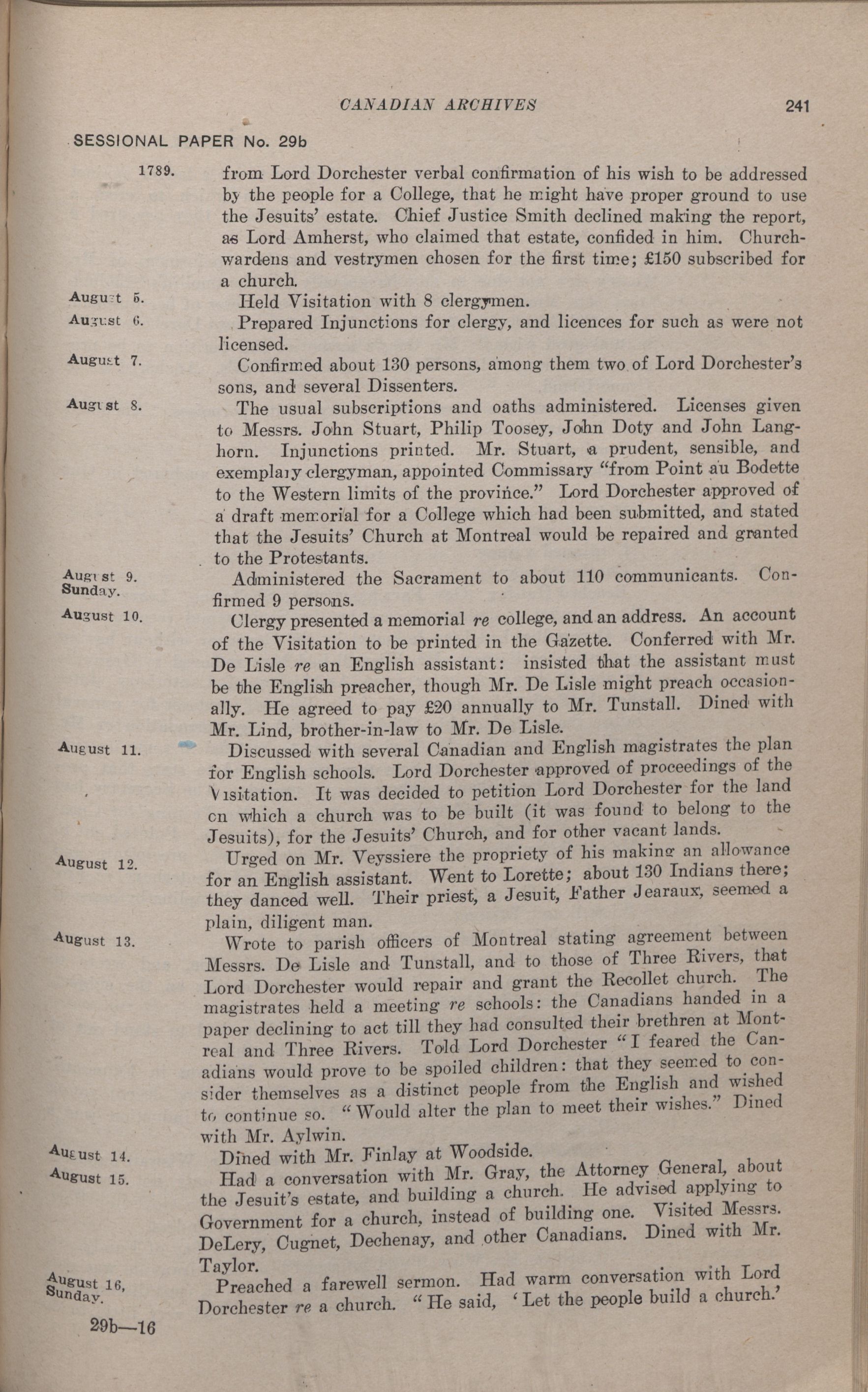 CANADIAN ARCHIVES 241

SESSIONAL PAPER No. 29b

1789. from Lord Dorchester verbal confirmation of his wish to be addressed by the people for a College, that he might have proper ground to use the Jesuits' estate. Chief Justice Smith declined making the report, as Lord Amherst, who claimed that estate, confided in him. Churchwardens and vestrymen chosen for the first time; £150 subscribed for a church.

August 5. Held Visitation with 8 clergymen.

August 6. Prepared Injunctions for clergy, and licences for such as were not licensed.

August 7. Confirmed about 130 persons, among them two of Lord Dorchester's sons, and several Dissenters.

August 8. The usual subscriptions and oaths administered. Licenses given to Messrs. John Stuart, Philip Toosey, John Doty and John Langhorn. Injunctions printed. Mr. Stuart, a prudent, sensible, and exemplary clergyman, appointed Commissary "from Point au Bodette to the Western limits of the province." Lord Dorchester approved of a draft memorial for a College which had been submitted, and stated that the Jesuits' Church at Montreal would be repaired and granted to the Protestants.

August 9. Sunday. Administered the Sacrament to about 110 communicants. Confirmed 9 persons.

August 10. Clergy presented a memorial re college, and an address. An account of the Visitation to be printed in the Gazette. Conferred with Mr. De Lisle re an English assistant: insisted that the assistant must be the English preacher, though Mr. De Lisle might preach occasionally. He agreed to pay £20 annually to Mr. Tunstall. Dined with Mr. Lind, brother-in-law to Mr. De Lisle.

August 11. Discussed with several Canadian and English magistrates the plan for English schools. Lord Dorchester approved of proceedings of the Visitation. It was decided to petition Lord Dorchester for the land on which a church was to be built (it was found to belong to the Jesuits), for the Jesuits' Church, and for other vacant lands.

August 12. Urged on Mr. Veyssiere the propriety of his making an allowance for an English assistant. Went to Lorette; about 130 Indians there; they danced well. Their priest, a Jesuit, Father Jearaux, seemed a plain, diligent man.

August 13. Wrote to parish officers of Montreal stating agreement between Messrs. De Lisle and Tunstall, and to those of Three Rivers, that Lord Dorchester would repair and grant the Recollet church. The magistrates held a meeting re schools: the Canadians handed in a paper declining to act till they had consulted their brethren at Montreal and Three Rivers. Told Lord Dorchester "I feared the Canadians would prove to be spoiled children: that they seemed to consider themselves as a distinct people from the English and wished to continue so. "Would alter the plan to meet their wishes." Dined with Mr. Aylwin.

August 14. Dined with Mr. Finlay at Woodside.

August 15. Had a conversation with Mr. Gray, the Attorney General, about the Jesuit's estate, and building a church. He advised applying to Government for a church, instead of building one. Visited Messrs. DeLery, Cugnet, Dechenay, and other Canadians. Dined with Mr. Taylor.

August 16, Sunday. Preached a farewell sermon. Had warm conversation with Lord Dorchester re a church. "He said, 'Let the people build a church.'

29b—16